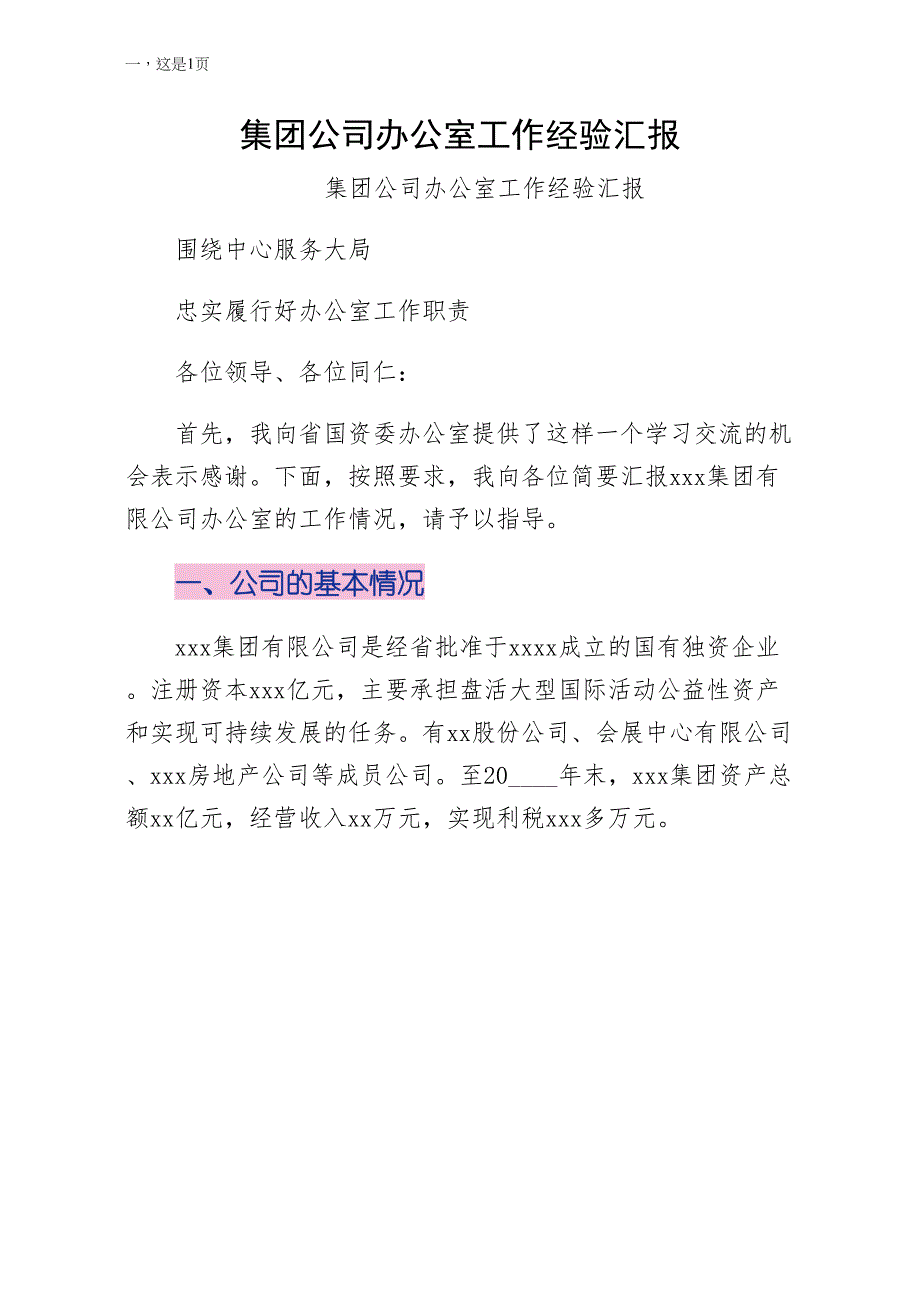 一，这是1页

集团公司办公室工作经验汇报

集团公司办公室工作经验汇报

围绕中心服务大局

忠实履行好办公室工作职责

各位领导、各位同仁：

首先，我向省国资委办公室提供了这样一个学习交流的机会表示感谢。下面，按照要求，我向各位简要汇报xxx集团有限公司办公室的工作情况，请予以指导。

一、公司的基本情况

xxx集团有限公司是经省批准于xxxx成立的国有独资企业。注册资本xxx亿元，主要承担盘活大型国际活动公益性资产和实现可持续发展的任务。有xx股份公司、会展中心有限公司、xxx房地产公司等成员公司。至20____年末，xxx集团资产总额xx亿元，经营收入xx万元，实现利税xxx多万元。